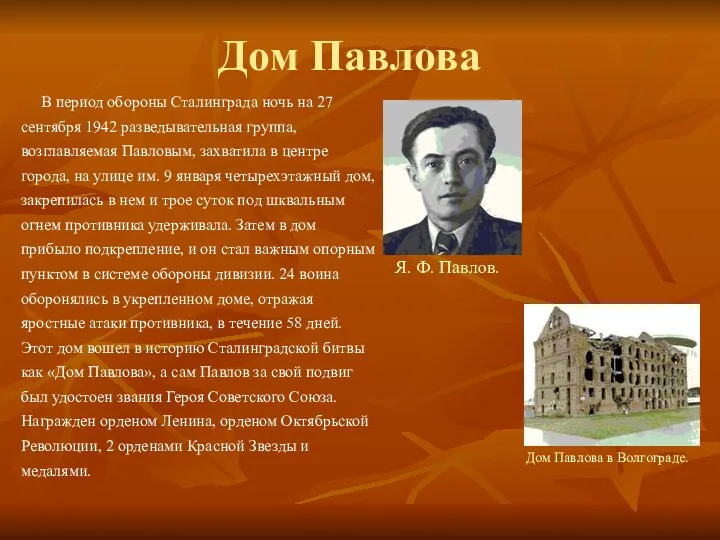 Дом Павлова

В период обороны Сталинграда ночь на 27 сентября 1942 разведывательная группа, возглавляемая Павловым, захватила в центре города, на улице им. 9 января четырехэтажный дом, закрепилась в нем и трое суток под шквальным огнем противника удерживала. Затем в дом прибыло подкрепление, и он стал важным опорным пунктом в системе обороны дивизии. 24 воина оборонялись в укрепленном доме, отражая яростные атаки противника, в течение 58 дней. Этот дом вошел в историю Сталинградской битвы как «Дом Павлова», а сам Павлов за свой подвиг был удостоен звания Героя Советского Союза. Награжден орденом Ленина, орденом Октябрьской Революции, 2 орденами Красной Звезды и медалями.

Я. Ф. Павлов.

Дом Павлова в Волгограде.